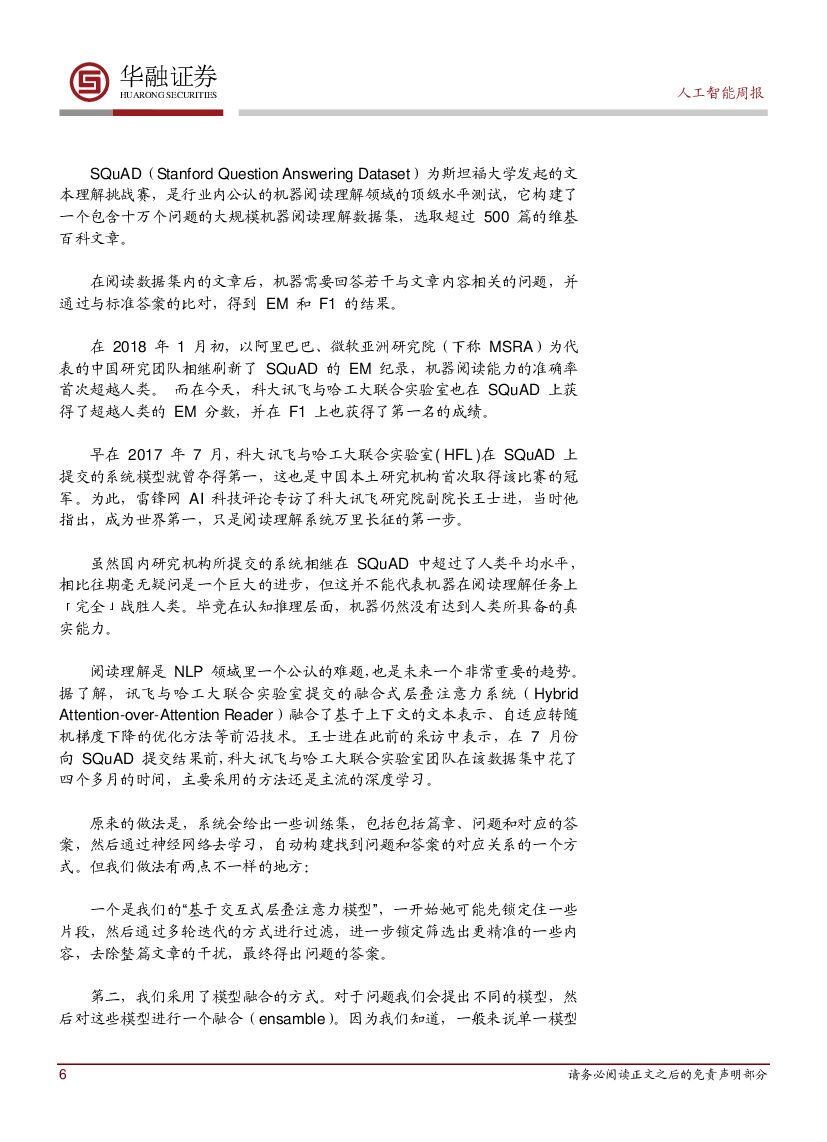 华融证券
HUARONG SECURITIES

人工智能周报

SQuAD（Stanford Question Answering Dataset）为斯坦福大学发起的文本理解挑战赛，是行业内公认的机器阅读理解领域的顶级水平测试，它构建了一个包含十万个问题的大规模机器阅读理解数据集，选取超过 500 篇的维基百科文章。

在阅读数据集内的文章后，机器需要回答若干与文章内容相关的问题，并通过与标准答案的比对，得到 EM 和 F1 的结果。

在 2018 年 1 月初，以阿里巴巴、微软亚洲研究院（下称 MSRA）为代表的中国研究团队相继刷新了 SQuAD 的 EM 纪录，机器阅读能力的准确率首次超越人类。 而在今天，科大讯飞与哈工大联合实验室也在 SQuAD 上获得了超越人类的 EM 分数，并在 F1 上也获得了第一名的成绩。

早在 2017 年 7 月，科大讯飞与哈工大联合实验室(HFL)在 SQuAD 上提交的系统模型就曾夺得第一，这也是中国本土研究机构首次取得该比赛的冠军。为此，雷锋网 AI 科技评论专访了科大讯飞研究院副院长王士进，当时他指出，成为世界第一，只是阅读理解系统万里长征的第一步。

虽然国内研究机构所提交的系统相继在 SQuAD 中超过了人类平均水平，相比往期毫无疑问是一个巨大的进步，但这并不能代表机器在阅读理解任务上「完全」战胜人类。毕竟在认知推理层面，机器仍然没有达到人类所具备的真实能力。

阅读理解是 NLP 领域里一个公认的难题，也是未来一个非常重要的趋势。据了解，讯飞与哈工大联合实验室提交的融合式层叠注意力系统（Hybrid Attention-over-Attention Reader）融合了基于上下文的文本表示、自适应转随机梯度下降的优化方法等前沿技术。王士进在此前的采访中表示，在 7 月份向 SQuAD 提交结果前，科大讯飞与哈工大联合实验室团队在该数据集中花了四个多月的时间，主要采用的方法还是主流的深度学习。

原来的做法是，系统会给出一些训练集，包括包括篇章、问题和对应的答案，然后通过神经网络去学习，自动构建找到问题和答案的对应关系的一个方式。但我们做法有两点不一样的地方：

一个是我们的“基于交互式层叠注意力模型”，一开始她可能先锁定住一些片段，然后通过多轮迭代的方式进行过滤，进一步锁定筛选出更精准的一些内容，去除整篇文章的干扰，最终得出问题的答案。

第二，我们采用了模型融合的方式。对于问题我们会提出不同的模型，然后对这些模型进行一个融合（ensamble）。因为我们知道，一般来说单一模型

6

请务必阅读正文之后的免责声明部分